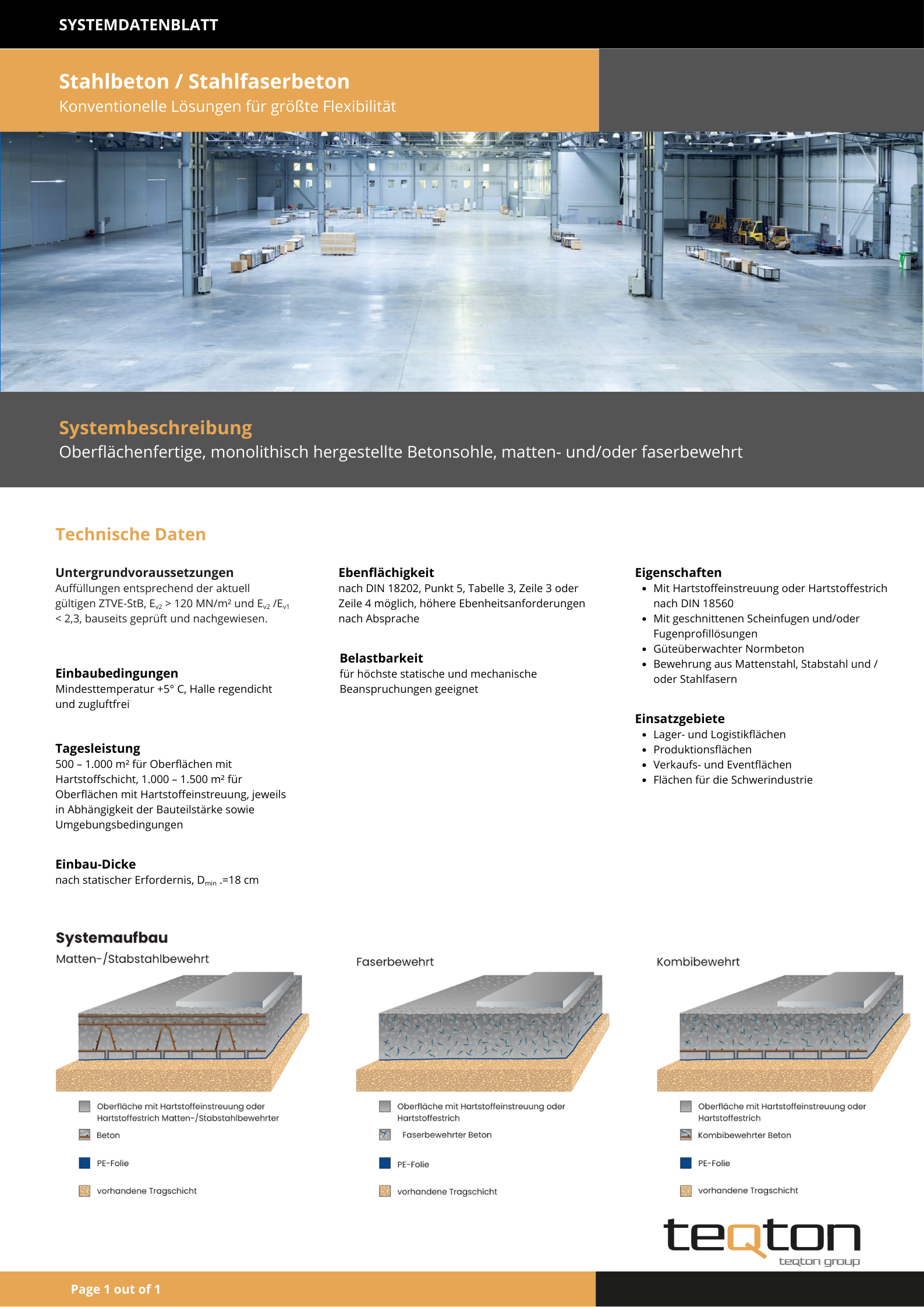 SYSTEMDATENBLATT

Stahlbeton / Stahlfaserbeton
Konventionelle Lösungen für größte Flexibilität

Systembeschreibung
Oberflächenfertige, monolithisch hergestellte Betonsohle, matten- und/oder faserbewehrt

Technische Daten

Untergrundvoraussetzungen
Auffüllungen entsprechend der aktuell gültigen ZTVE-StB, $E_{v2}$ > 120 MN/m² und $E_{v2}$ /$E_{v1}$ < 2,3, bauseits geprüft und nachgewiesen.

Einbaubedingungen
Mindesttemperatur +5° C, Halle regendicht und zugluftfrei

Tagesleistung
500 – 1.000 m² für Oberflächen mit Hartstoffschicht, 1.000 – 1.500 m² für Oberflächen mit Hartstoffeinstreuung, jeweils in Abhängigkeit der Bauteilstärke sowie Umgebungsbedingungen

Einbau-Dicke
nach statischer Erfordernis, $D_{min}$ .=18 cm

Ebenflächigkeit
nach DIN 18202, Punkt 5, Tabelle 3, Zeile 3 oder Zeile 4 möglich, höhere Ebenheitsanforderungen nach Absprache

Belastbarkeit
für höchste statische und mechanische Beanspruchungen geeignet

Eigenschaften
• Mit Hartstoffeinstreuung oder Hartstoffestrich nach DIN 18560
• Mit geschnittenen Scheinfugen und/oder Fugenprofillösungen
• Güteüberwachter Normbeton
• Bewehrung aus Mattenstahl, Stabstahl und / oder Stahlfasern

Einsatzgebiete
• Lager- und Logistikflächen
• Produktionsflächen
• Verkaufs- und Eventflächen
• Flächen für die Schwerindustrie

Systemaufbau
Matten-/Stabstahlbewehrt

Oberfläche mit Hartstoffeinstreuung oder Hartstoffestrich Matten-/Stabstahlbewehrter
Beton
PE-Folie
vorhandene Tragschicht

Faserbewehrt

Oberfläche mit Hartstoffeinstreuung oder Hartstoffestrich
Faserbewehrter Beton
PE-Folie
vorhandene Tragschicht

Kombibewehrt

Oberfläche mit Hartstoffeinstreuung oder Hartstoffestrich
Kombibewehrter Beton
PE-Folie
vorhandene Tragschicht

teqton
teqton group

Page 1 out of 1